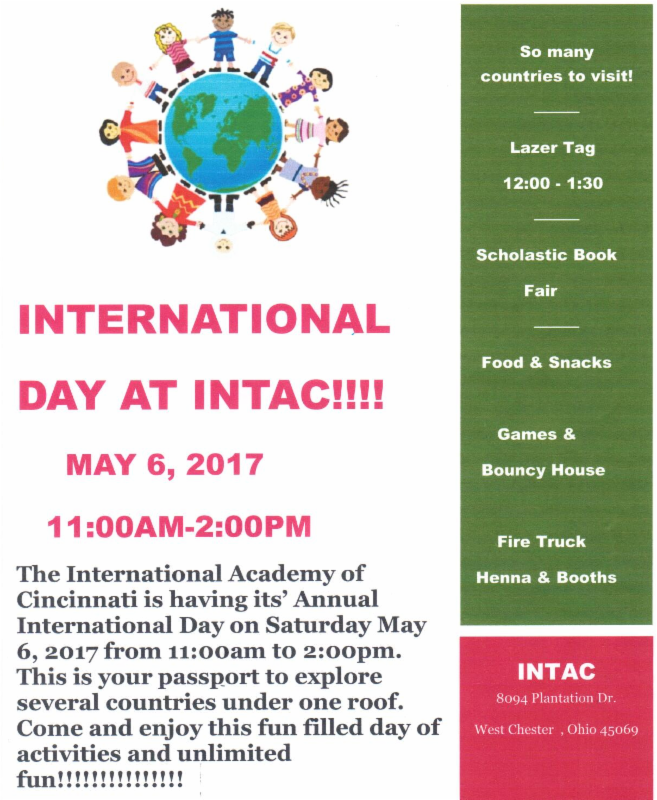 INTERNATIONAL DAY AT INTAC!!!!

MAY 6, 2017

11:00AM-2:00PM

The International Academy of Cincinnati is having its' Annual International Day on Saturday May 6, 2017 from 11:00am to 2:00pm. This is your passport to explore several countries under one roof. Come and enjoy this fun filled day of activities and unlimited fun!!!!!!!!!!!!!!!

So many countries to visit!

Lazer Tag

12:00 - 1:30

Scholastic Book Fair

Food & Snacks

Games & Bouncy House

Fire Truck

Henna & Booths

INTAC

8094 Plantation Dr.

West Chester , Ohio 45069